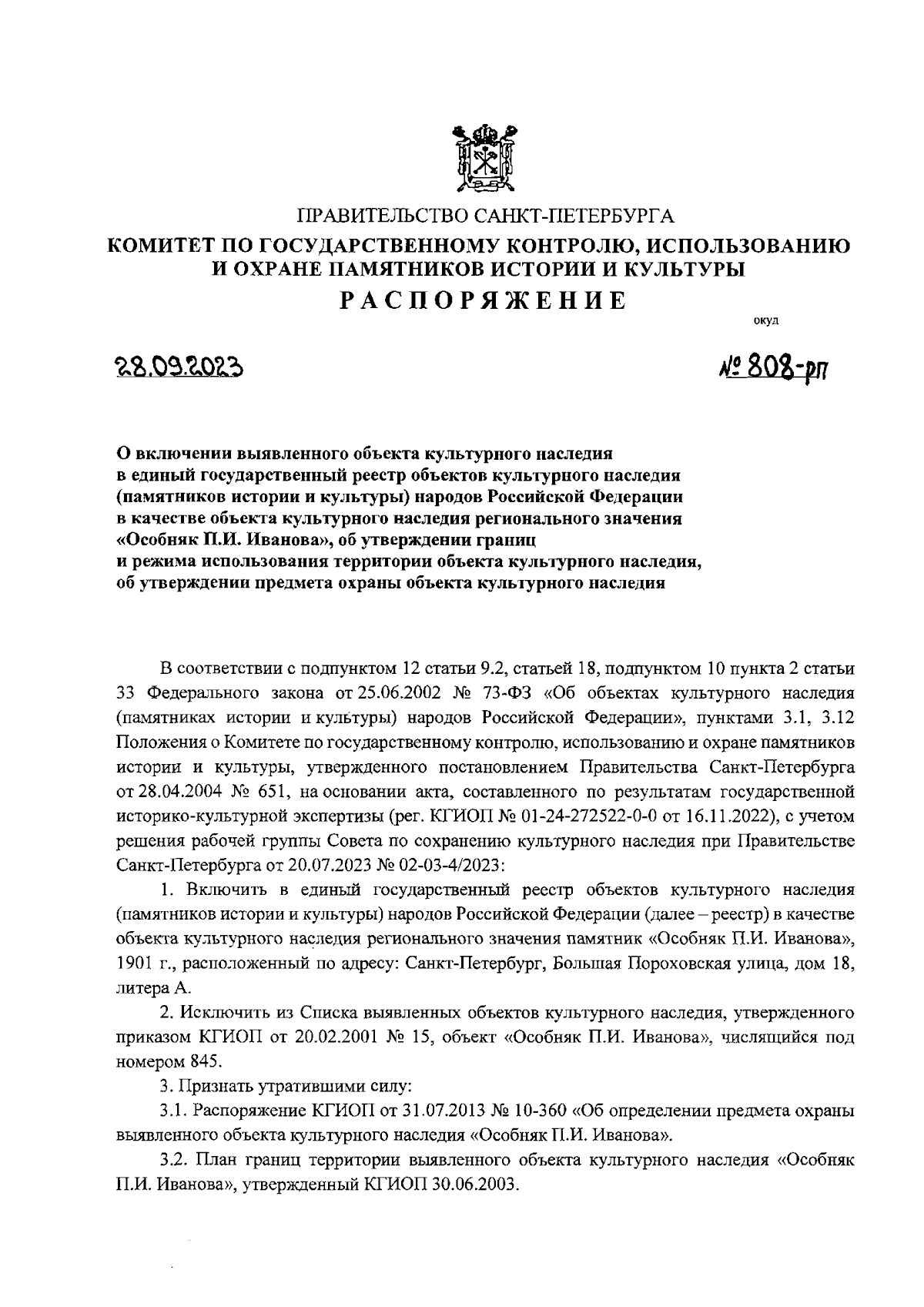 ПРАВИТЕЛЬСТВО САНКТ-ПЕТЕРБУРГА
КОМИТЕТ ПО ГОСУДАРСТВЕННОМУ КОНТРОЛЮ, ИСПОЛЬЗОВАНИЮ И ОХРАНЕ ПАМЯТНИКОВ ИСТОРИИ И КУЛЬТУРЫ
РАСПОРЯЖЕНИЕ

окуд

28.09.2023

№ 808-рп

О включении выявленного объекта культурного наследия в единый государственный реестр объектов культурного наследия (памятников истории и культуры) народов Российской Федерации в качестве объекта культурного наследия регионального значения «Особняк П.И. Иванова», об утверждении границ и режима использования территории объекта культурного наследия, об утверждении предмета охраны объекта культурного наследия

В соответствии с подпунктом 12 статьи 9.2, статьей 18, подпунктом 10 пункта 2 статьи 33 Федерального закона от 25.06.2002 № 73-ФЗ «Об объектах культурного наследия (памятниках истории и культуры) народов Российской Федерации», пунктами 3.1, 3.12 Положения о Комитете по государственному контролю, использованию и охране памятников истории и культуры, утвержденного постановлением Правительства Санкт-Петербурга от 28.04.2004 № 651, на основании акта, составленного по результатам государственной историко-культурной экспертизы (рег. КГИОП № 01-24-272522-0-0 от 16.11.2022), с учетом решения рабочей группы Совета по сохранению культурного наследия при Правительстве Санкт-Петербурга от 20.07.2023 № 02-03-4/2023:

1. Включить в единый государственный реестр объектов культурного наследия (памятников истории и культуры) народов Российской Федерации (далее – реестр) в качестве объекта культурного наследия регионального значения памятник «Особняк П.И. Иванова», 1901 г., расположенный по адресу: Санкт-Петербург, Большая Пороховская улица, дом 18, литера А.

2. Исключить из Списка выявленных объектов культурного наследия, утвержденного приказом КГИОП от 20.02.2001 № 15, объект «Особняк П.И. Иванова», числящийся под номером 845.

3. Признать утратившими силу:

3.1. Распоряжение КГИОП от 31.07.2013 № 10-360 «Об определении предмета охраны выявленного объекта культурного наследия «Особняк П.И. Иванова».

3.2. План границ территории выявленного объекта культурного наследия «Особняк П.И. Иванова», утвержденный КГИОП 30.06.2003.